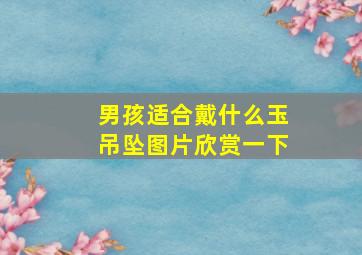 男孩适合戴什么玉吊坠图片欣赏一下